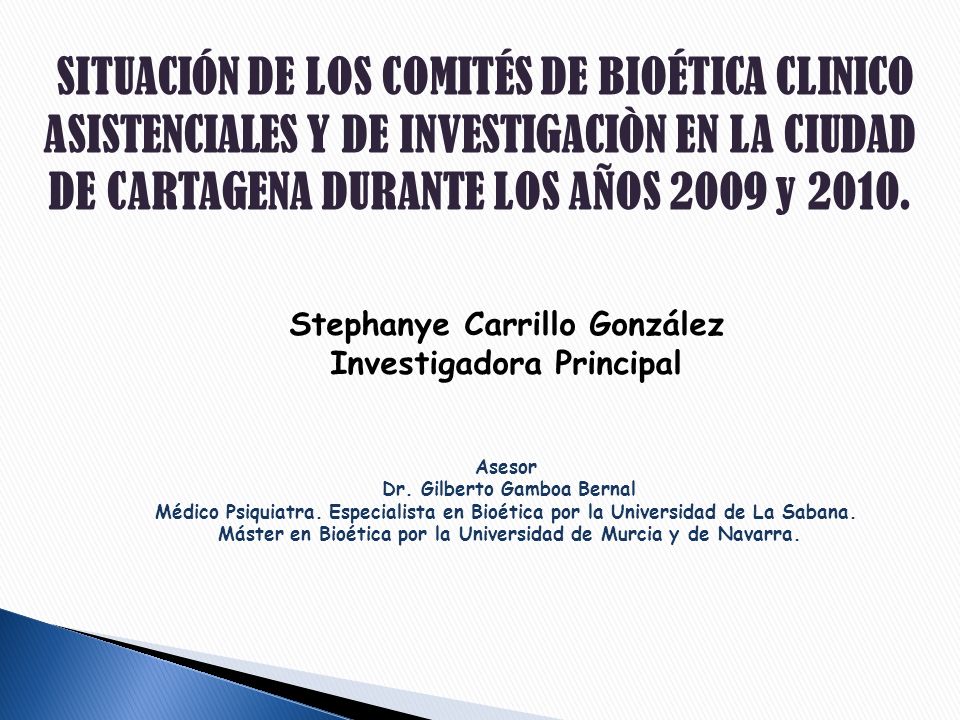 SITUACIÓN DE LOS COMITÉS DE BIOÉTICA CLINICO ASISTENCIALES Y DE INVESTIGACIÒN EN LA CIUDAD DE CARTAGENA DURANTE LOS AÑOS 2009 y 2010.

Stephanye Carrillo González
Investigadora Principal

Asesor
Dr. Gilberto Gamboa Bernal
Médico Psiquiatra. Especialista en Bioética por la Universidad de La Sabana.
Máster en Bioética por la Universidad de Murcia y de Navarra.